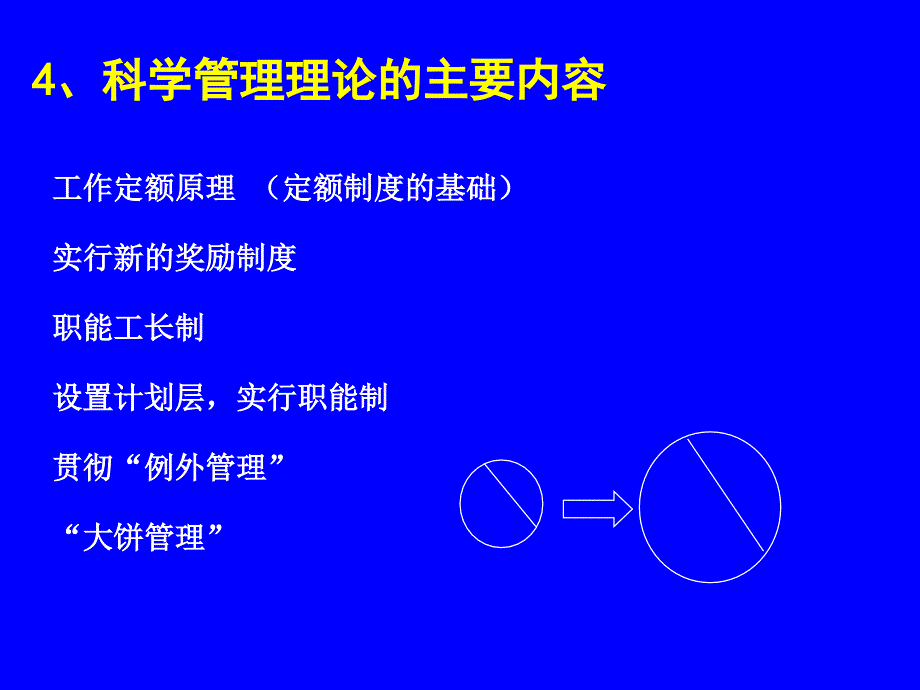 4、科学管理理论的主要内容

工作定额原理 （定额制度的基础）

实行新的奖励制度

职能工长制

设置计划层，实行职能制

贯彻“例外管理”

“大饼管理”